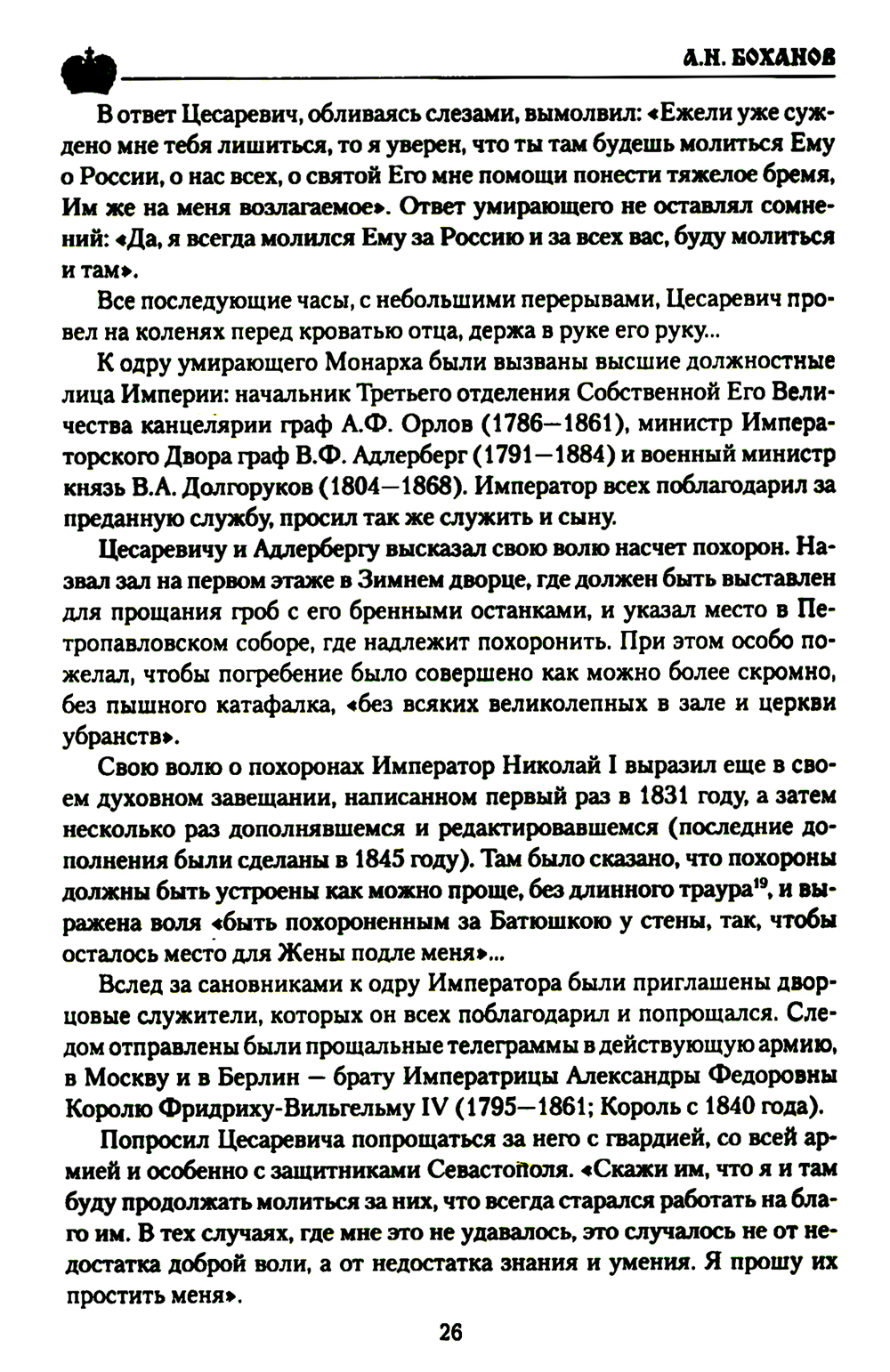 А.Н. БОХАНОВ

В ответ Цесаревич, обливаясь слезами, вымолвил: «Ежели уже суждено мне тебя лишиться, то я уверен, что ты там будешь молиться Ему о России, о нас всех, о святой Его мне помощи понести тяжелое бремя, Им же на меня возлагаемое». Ответ умирающего не оставлял сомнений: «Да, я всегда молился Ему за Россию и за всех вас, буду молиться и там».

Все последующие часы, с небольшими перерывами, Цесаревич провел на коленях перед кроватью отца, держа в руке его руку...

К одру умирающего Монарха были вызваны высшие должностные лица Империи: начальник Третьего отделения Собственной Его Величества канцелярии граф А.Ф. Орлов (1786—1861), министр Императорского Двора граф В.Ф. Адлерберг (1791—1884) и военный министр князь В.А. Долгоруков (1804—1868). Император всех поблагодарил за преданную службу, просил так же служить и сыну.

Цесаревичу и Адлербергу высказал свою волю насчет похорон. Назвал зал на первом этаже в Зимнем дворце, где должен быть выставлен для прощания гроб с его бренными останками, и указал место в Петропавловском соборе, где надлежит похоронить. При этом особо пожелал, чтобы погребение было совершено как можно более скромно, без пышного катафалка, «без всяких великолепных в зале и церкви убранств».

Свою волю о похоронах Император Николай I выразил еще в своем духовном завещании, написанном первый раз в 1831 году, а затем несколько раз дополнявшемся и редактировавшемся (последние дополнения были сделаны в 1845 году). Там было сказано, что похороны должны быть устроены как можно проще, без длинного траура$^{19}$, и выражена воля «быть похороненным за Батюшкою у стены, так, чтобы осталось место для Жены подле меня»...

Вслед за сановниками к одру Императора были приглашены дворцовые служители, которых он всех поблагодарил и попрощался. Следом отправлены были прощальные телеграммы в действующую армию, в Москву и в Берлин — брату Императрицы Александры Федоровны Королю Фридриху-Вильгельму IV (1795—1861; Король с 1840 года).

Попросил Цесаревича попрощаться за него с гвардией, со всей армией и особенно с защитниками Севастополя. «Скажи им, что я и там буду продолжать молиться за них, что всегда старался работать на благо им. В тех случаях, где мне это не удавалось, это случалось не от недостатка доброй воли, а от недостатка знания и умения. Я прошу их простить меня».

26